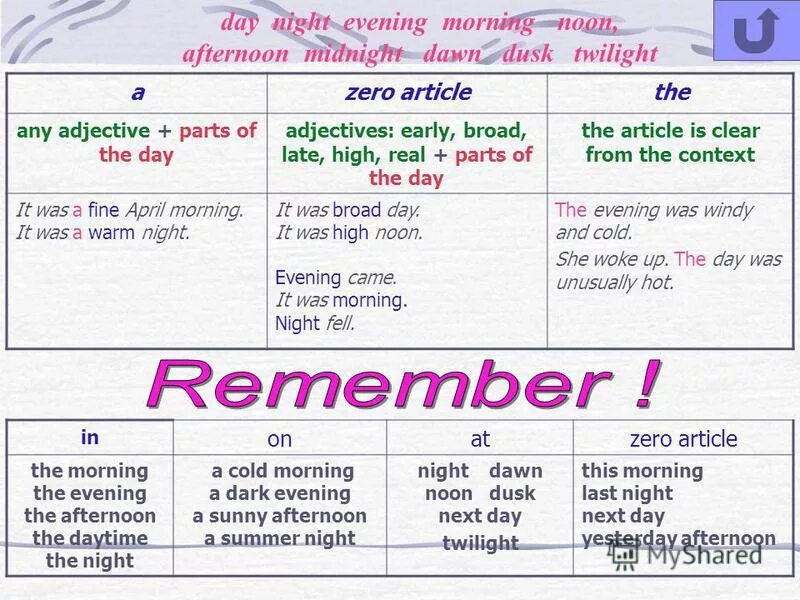 day night evening morning noon, afternoon midnight dawn dusk twilight

| a | zero article | the |
|---|---|---|
| any adjective + parts of the day | adjectives: early, broad, late, high, real + parts of the day | the article is clear from the context |
| It was a fine April morning. It was a warm night. | It was broad day. It was high noon. Evening came. It was morning. Night fell. | The evening was windy and cold. She woke up. The day was unusually hot. |

Remember !

| in | on | at | zero article |
|---|---|---|---|
| the morning the evening the afternoon the daytime the night | a cold morning a dark evening a sunny afternoon a summer night | night dawn noon dusk next day twilight | this morning last night next day yesterday afternoon |

MyShared